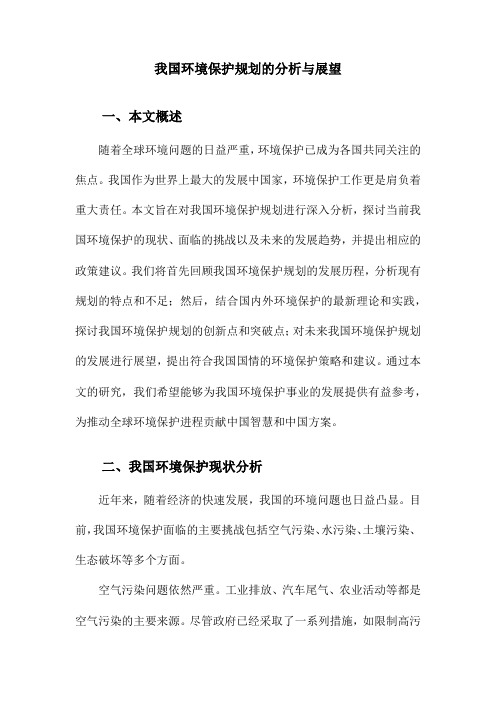 我国环境保护规划的分析与展望

一、本文概述

随着全球环境问题的日益严重，环境保护已成为各国共同关注的焦点。我国作为世界上最大的发展中国家，环境保护工作更是肩负着重大责任。本文旨在对我国环境保护规划进行深入分析，探讨当前我国环境保护的现状、面临的挑战以及未来的发展趋势，并提出相应的政策建议。我们将首先回顾我国环境保护规划的发展历程，分析现有规划的特点和不足；然后，结合国内外环境保护的最新理论和实践，探讨我国环境保护规划的创新点和突破点；对未来我国环境保护规划的发展进行展望，提出符合我国国情的环境保护策略和建议。通过本文的研究，我们希望能够为我国环境保护事业的发展提供有益参考，为推动全球环境保护进程贡献中国智慧和中国方案。

二、我国环境保护现状分析

近年来，随着经济的快速发展，我国的环境问题也日益凸显。目前，我国环境保护面临的主要挑战包括空气污染、水污染、土壤污染、生态破坏等多个方面。

空气污染问题依然严重。工业排放、汽车尾气、农业活动等都是空气污染的主要来源。尽管政府已经采取了一系列措施，如限制高污